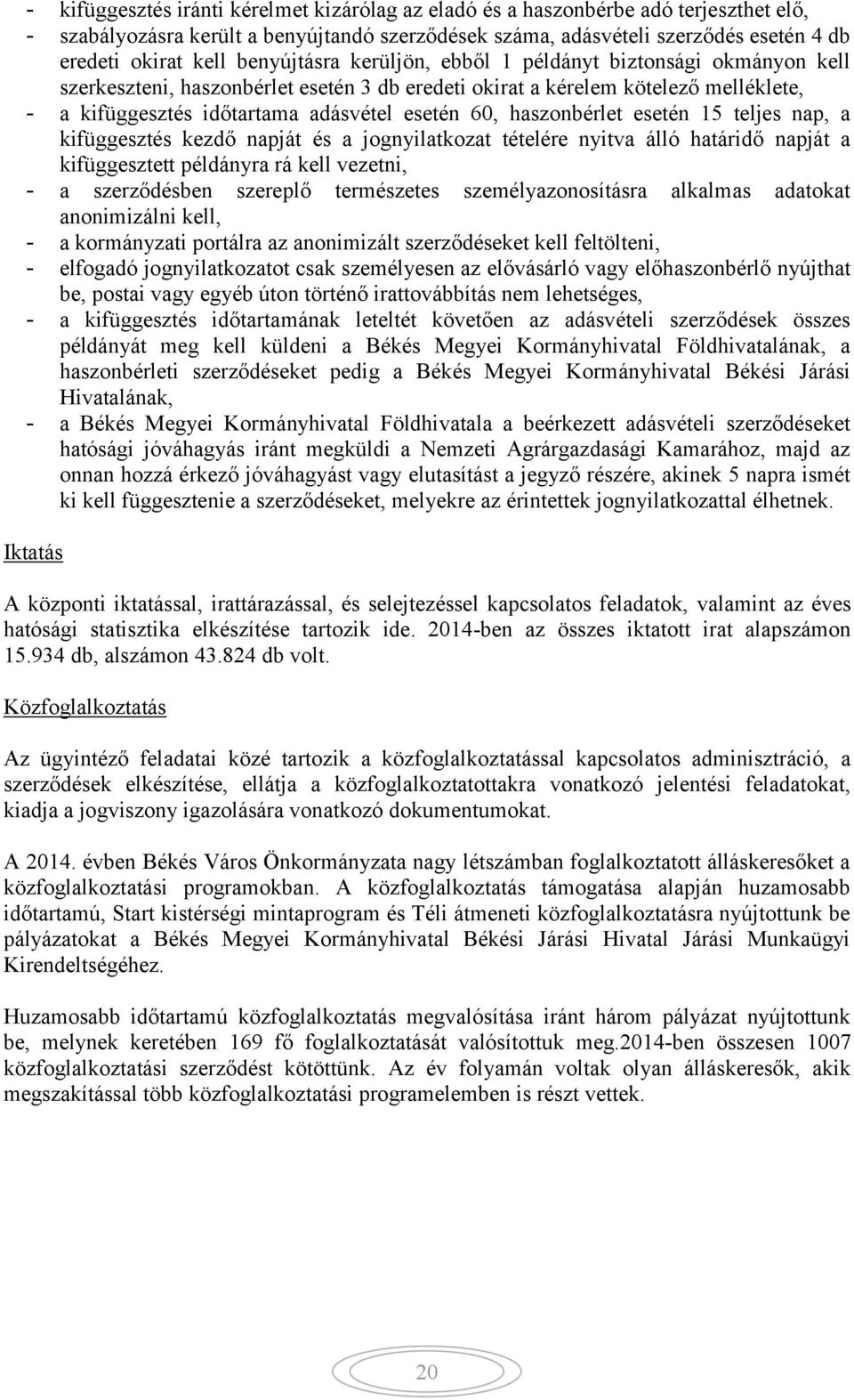 - kifüggesztés iránti kérelmet kizárólag az eladó és a haszonbérbe adó terjeszthet elő,
- szabályozásra került a benyújtandó szerződések száma, adásvételi szerződés esetén 4 db eredeti okirat kell benyújtásra kerüljön, ebből 1 példányt biztonsági okmányon kell szerkeszteni, haszonbérlet esetén 3 db eredeti okirat a kérelem kötelező melléklete,
- a kifüggesztés időtartama adásvétel esetén 60, haszonbérlet esetén 15 teljes nap, a kifüggesztés kezdő napját és a jognyilatkozat tételére nyitva álló határidő napját a kifüggesztett példányra rá kell vezetni,
- a szerződésben szereplő természetes személyazonosításra alkalmas adatokat anonimizálni kell,
- a kormányzati portálra az anonimizált szerződéseket kell feltölteni,
- elfogadó jognyilatkozatot csak személyesen az elővásárló vagy előhaszonbérlő nyújthat be, postai vagy egyéb úton történő irattovábbítás nem lehetséges,
- a kifüggesztés időtartamának leteltét követően az adásvételi szerződések összes példányát meg kell küldeni a Békés Megyei Kormányhivatal Földhivatalának, a haszonbérleti szerződéseket pedig a Békés Megyei Kormányhivatal Békési Járási Hivatalának,
- a Békés Megyei Kormányhivatal Földhivatala a beérkezett adásvételi szerződéseket hatósági jóváhagyás iránt megküldi a Nemzeti Agrárgazdasági Kamarához, majd az onnan hozzá érkező jóváhagyást vagy elutasítást a jegyző részére, akinek 5 napra ismét ki kell függesztenie a szerződéseket, melyekre az érintettek jognyilatkozattal élhetnek.

Iktatás

A központi iktatással, irattárazással, és selejtezéssel kapcsolatos feladatok, valamint az éves hatósági statisztika elkészítése tartozik ide. 2014-ben az összes iktatott irat alapszámon 15.934 db, alszámon 43.824 db volt.

Közfoglalkoztatás

Az ügyintéző feladatai közé tartozik a közfoglalkoztatással kapcsolatos adminisztráció, a szerződések elkészítése, ellátja a közfoglalkoztatottakra vonatkozó jelentési feladatokat, kiadja a jogviszony igazolására vonatkozó dokumentumokat.

A 2014. évben Békés Város Önkormányzata nagy létszámban foglalkoztatott álláskeresőket a közfoglalkoztatási programokban. A közfoglalkoztatás támogatása alapján huzamosabb időtartamú, Start kistérségi mintaprogram és Téli átmeneti közfoglalkoztatásra nyújtottunk be pályázatokat a Békés Megyei Kormányhivatal Békési Járási Hivatal Járási Munkaügyi Kirendeltségéhez.

Huzamosabb időtartamú közfoglalkoztatás megvalósítása iránt három pályázat nyújtottunk be, melynek keretében 169 fő foglalkoztatását valósítottuk meg.2014-ben összesen 1007 közfoglalkoztatási szerződést kötöttünk. Az év folyamán voltak olyan álláskeresők, akik megszakítással több közfoglalkoztatási programelemben is részt vettek.

20